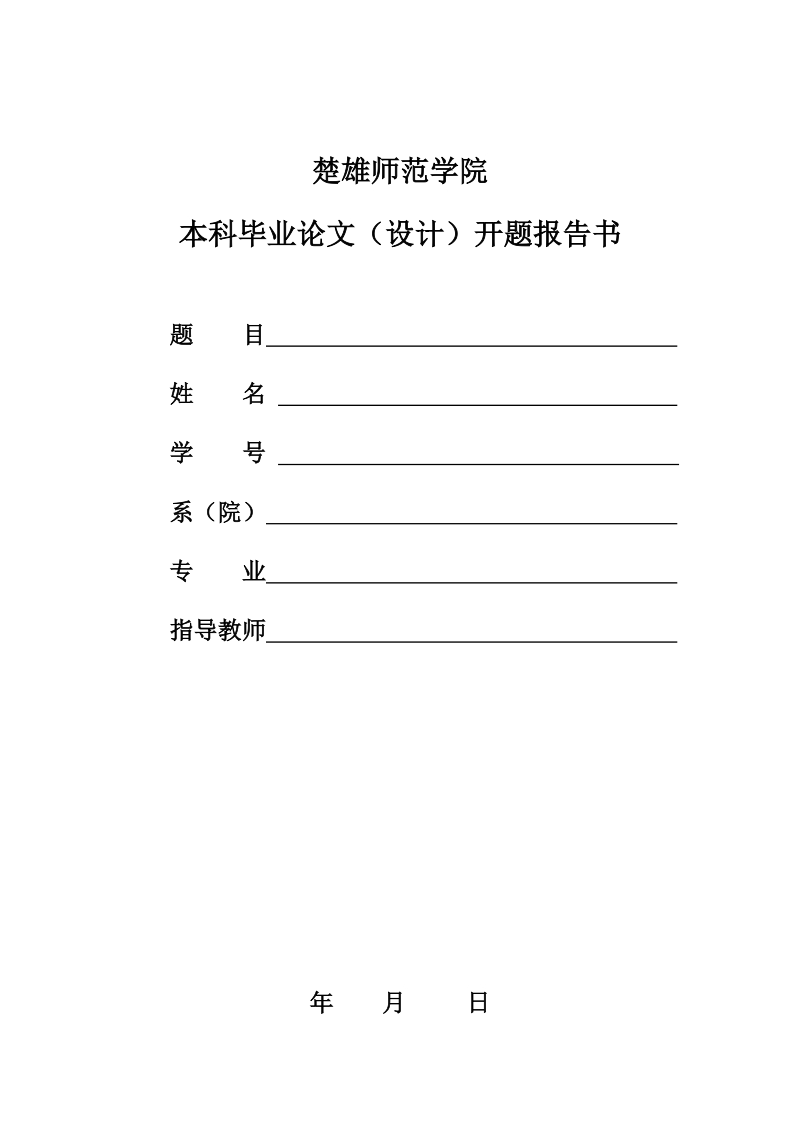 楚雄师范学院

本科毕业论文（设计）开题报告书

题　　目

姓　　名

学　　号

系（院）

专　　业

指导教师

年　　月　　日